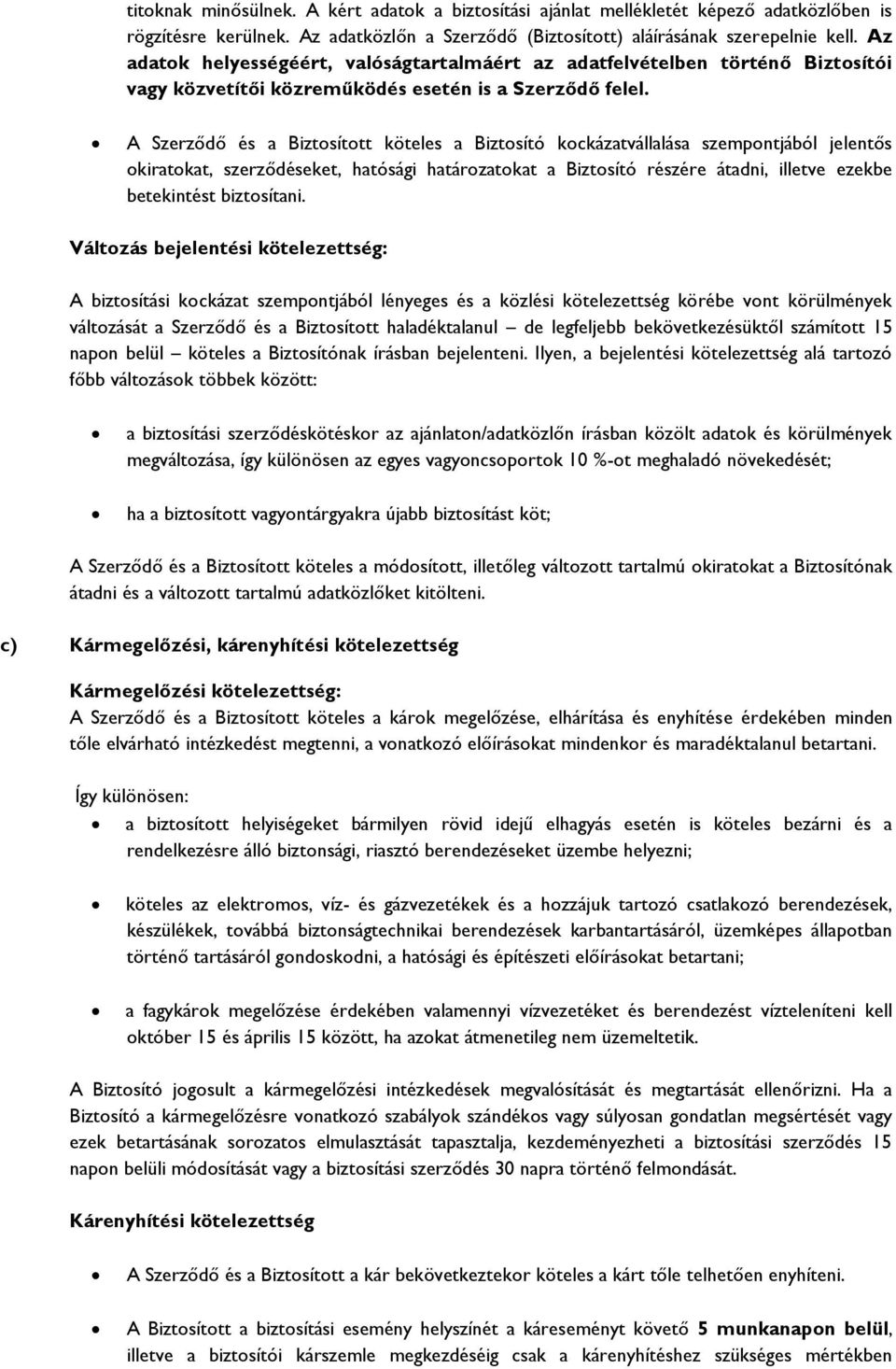 titoknak minősülnek. A kért adatok a biztosítási ajánlat mellékletét képező adatközlőben is rögzítésre kerülnek. Az adatközlőn a Szerződő (Biztosított) aláírásának szerepelnie kell. Az adatok helyességéért, valóságtartalmáért az adatfelvételben történő Biztosítói vagy közvetítői közreműködés esetén is a Szerződő felel.

• A Szerződő és a Biztosított köteles a Biztosító kockázatvállalása szempontjából jelentős okiratokat, szerződéseket, hatósági határozatokat a Biztosító részére átadni, illetve ezekbe betekintést biztosítani.

Változás bejelentési kötelezettség:

A biztosítási kockázat szempontjából lényeges és a közlési kötelezettség körébe vont körülmények változását a Szerződő és a Biztosított haladéktalanul – de legfeljebb bekövetkezésüktől számított 15 napon belül – köteles a Biztosítónak írásban bejelenteni. Ilyen, a bejelentési kötelezettség alá tartozó főbb változások többek között:

• a biztosítási szerződéskötéskor az ajánlaton/adatközlőn írásban közölt adatok és körülmények megváltozása, így különösen az egyes vagyoncsoportok 10 %-ot meghaladó növekedését;

• ha a biztosított vagyontárgyakra újabb biztosítást köt;

A Szerződő és a Biztosított köteles a módosított, illetőleg változott tartalmú okiratokat a Biztosítónak átadni és a változott tartalmú adatközlőket kitölteni.

c) Kármegelőzési, kárenyhítési kötelezettség

Kármegelőzési kötelezettség:
A Szerződő és a Biztosított köteles a károk megelőzése, elhárítása és enyhítése érdekében minden tőle elvárható intézkedést megtenni, a vonatkozó előírásokat mindenkor és maradéktalanul betartani.

Így különösen:
• a biztosított helyiségeket bármilyen rövid idejű elhagyás esetén is köteles bezárni és a rendelkezésre álló biztonsági, riasztó berendezéseket üzembe helyezni;

• köteles az elektromos, víz- és gázvezetékek és a hozzájuk tartozó csatlakozó berendezések, készülékek, továbbá biztonságtechnikai berendezések karbantartásáról, üzemképes állapotban történő tartásáról gondoskodni, a hatósági és építészeti előírásokat betartani;

• a fagykárok megelőzése érdekében valamennyi vízvezetéket és berendezést vízteleníteni kell október 15 és április 15 között, ha azokat átmenetileg nem üzemeltetik.

A Biztosító jogosult a kármegelőzési intézkedések megvalósítását és megtartását ellenőrizni. Ha a Biztosító a kármegelőzésre vonatkozó szabályok szándékos vagy súlyosan gondatlan megsértését vagy ezek betartásának sorozatos elmulasztását tapasztalja, kezdeményezheti a biztosítási szerződés 15 napon belüli módosítását vagy a biztosítási szerződés 30 napra történő felmondását.

Kárenyhítési kötelezettség

• A Szerződő és a Biztosított a kár bekövetkeztekor köteles a kárt tőle telhetően enyhíteni.

• A Biztosított a biztosítási esemény helyszínét a káreseményt követő 5 munkanapon belül, illetve a biztosítói kárszemle megkezdéséig csak a kárenyhítéshez szükséges mértékben